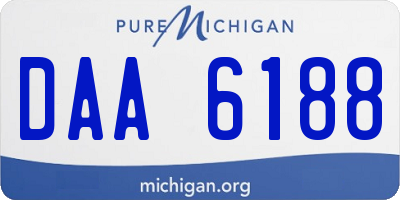 PURE MICHIGAN

DAA 6188

michigan.org